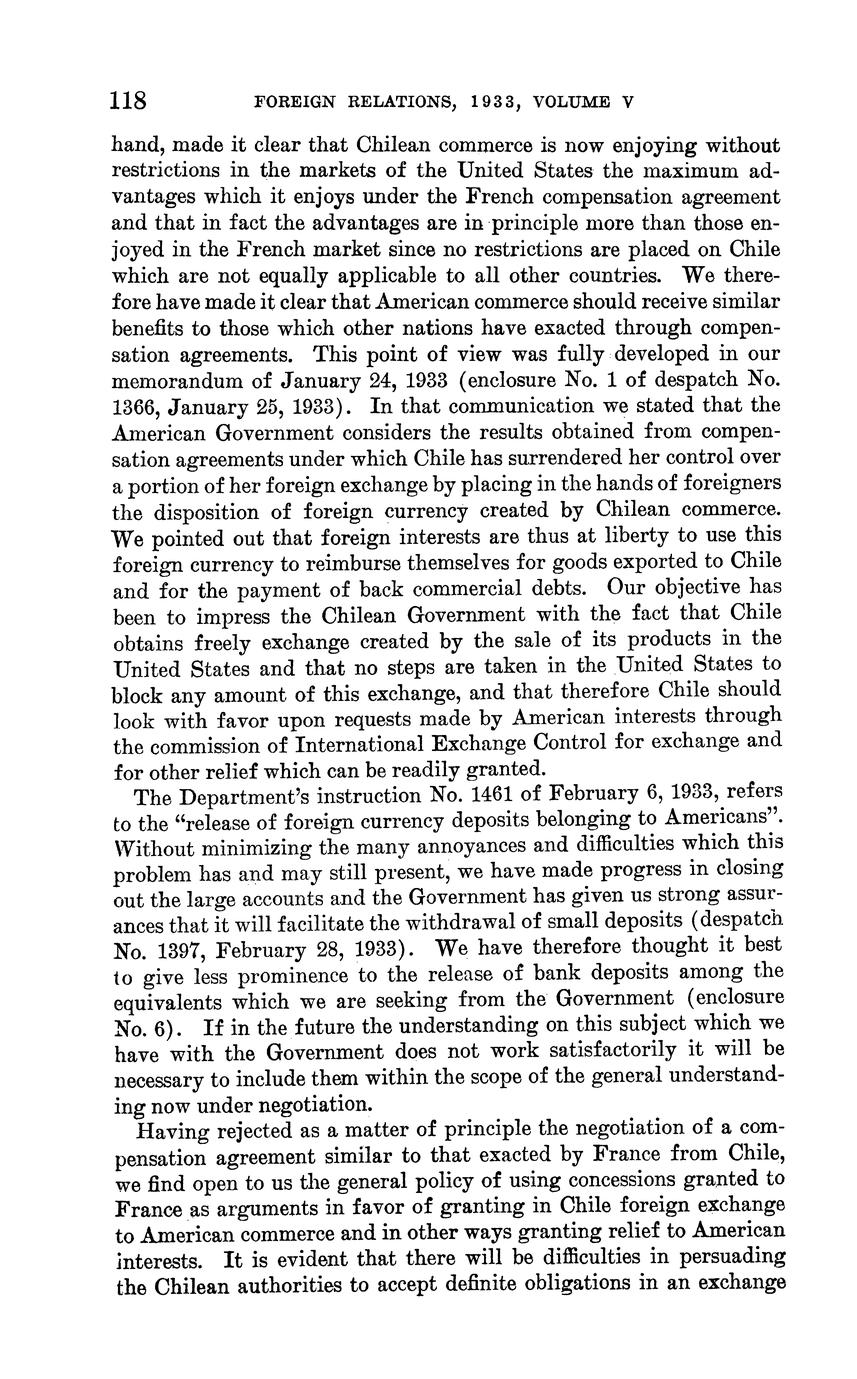 118 FOREIGN RELATIONS, 1933, VOLUME V

hand, made it clear that Chilean commerce is now enjoying without restrictions in the markets of the United States the maximum advantages which it enjoys under the French compensation agreement and that in fact the advantages are in principle more than those enjoyed in the French market since no restrictions are placed on Chile which are not equally applicable to all other countries. We therefore have made it clear that American commerce should receive similar benefits to those which other nations have exacted through compensation agreements. This point of view was fully developed in our memorandum of January 24, 1933 (enclosure No. 1 of despatch No. 1366, January 25, 1933). In that communication we stated that the American Government considers the results obtained from compensation agreements under which Chile has surrendered her control over a portion of her foreign exchange by placing in the hands of foreigners the disposition of foreign currency created by Chilean commerce. We pointed out that foreign interests are thus at liberty to use this foreign currency to reimburse themselves for goods exported to Chile and for the payment of back commercial debts. Our objective has been to impress the Chilean Government with the fact that Chile obtains freely exchange created by the sale of its products in the United States and that no steps are taken in the United States to block any amount of this exchange, and that therefore Chile should look with favor upon requests made by American interests through the commission of International Exchange Control for exchange and for other relief which can be readily granted.

The Department's instruction No. 1461 of February 6, 1933, refers to the "release of foreign currency deposits belonging to Americans". Without minimizing the many annoyances and difficulties which this problem has and may still present, we have made progress in closing out the large accounts and the Government has given us strong assurances that it will facilitate the withdrawal of small deposits (despatch No. 1397, February 28, 1933). We have therefore thought it best to give less prominence to the release of bank deposits among the equivalents which we are seeking from the Government (enclosure No. 6). If in the future the understanding on this subject which we have with the Government does not work satisfactorily it will be necessary to include them within the scope of the general understanding now under negotiation.

Having rejected as a matter of principle the negotiation of a compensation agreement similar to that exacted by France from Chile, we find open to us the general policy of using concessions granted to France as arguments in favor of granting in Chile foreign exchange to American commerce and in other ways granting relief to American interests. It is evident that there will be difficulties in persuading the Chilean authorities to accept definite obligations in an exchange